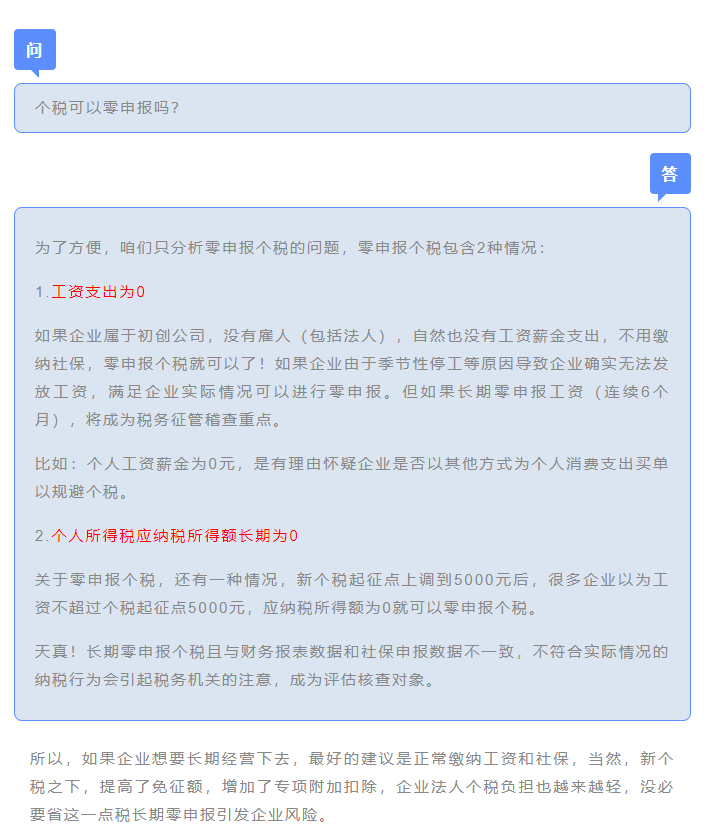 问

个税可以零申报吗？

答

为了方便，咱们只分析零申报个税的问题，零申报个税包含2种情况：

1.工资支出为0

如果企业属于初创公司，没有雇人（包括法人），自然也没有工资薪金支出，不用缴纳社保，零申报个税就可以了！如果企业由于季节性停工等原因导致企业确实无法发放工资，满足企业实际情况可以进行零申报。但如果长期零申报工资（连续6个月），将成为税务征管稽查重点。

比如：个人工资薪金为0元，是有理由怀疑企业是否以其他方式为个人消费支出买单以规避个税。

2.个人所得税应纳税所得额长期为0

关于零申报个税，还有一种情况，新个税起征点上调到5000元后，很多企业以为工资不超过个税起征点5000元，应纳税所得额为0就可以零申报个税。

天真！长期零申报个税且与财务报表数据和社保申报数据不一致，不符合实际情况的纳税行为会引起税务机关的注意，成为评估核查对象。

所以，如果企业想要长期经营下去，最好的建议是正常缴纳工资和社保，当然，新个税之下，提高了免征额，增加了专项附加扣除，企业法人个税负担也越来越轻，没必要省这一点税长期零申报引发企业风险。